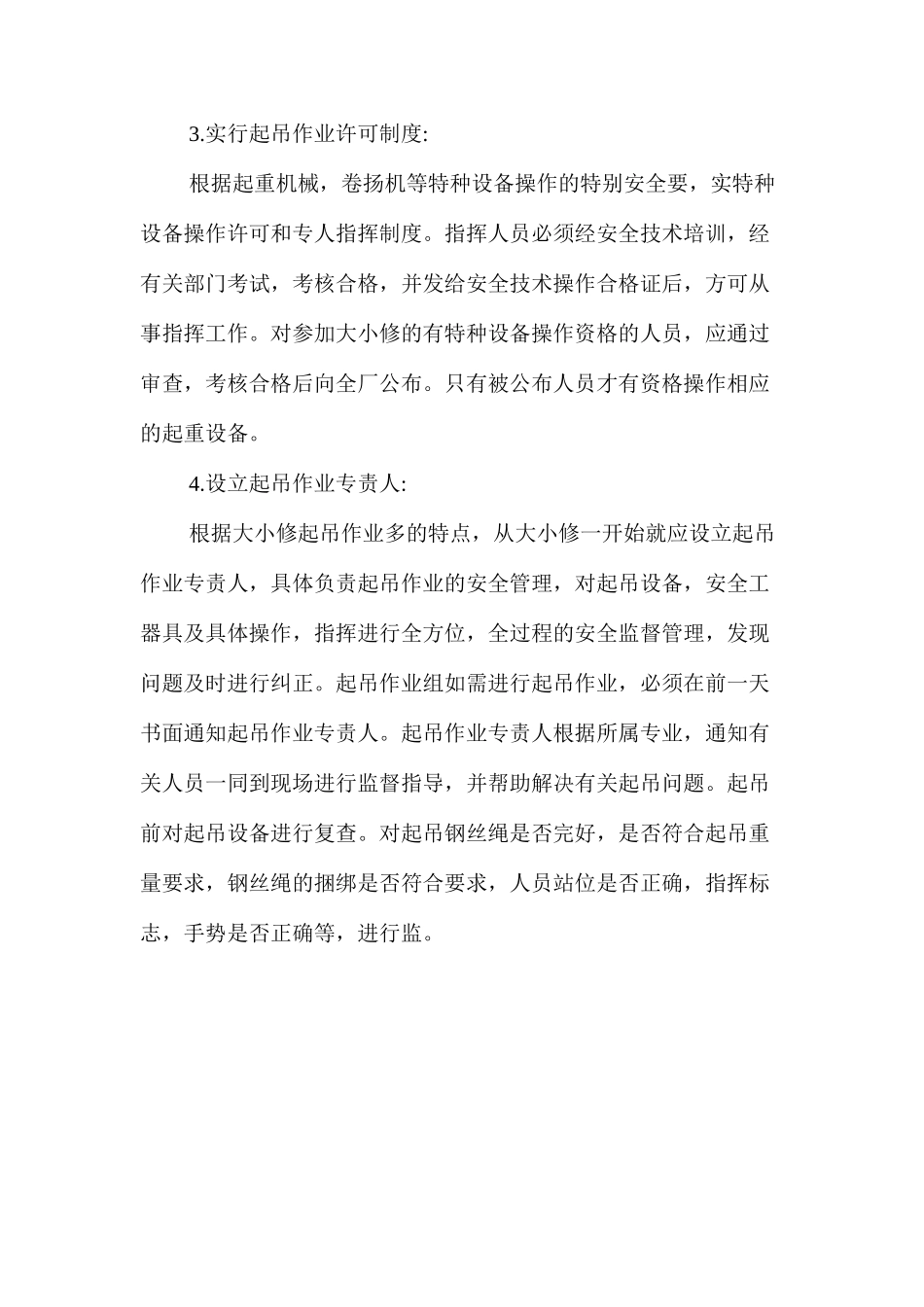 3.实行起吊作业许可制度:

根据起重机械，卷扬机等特种设备操作的特别安全要，实特种设备操作许可和专人指挥制度。指挥人员必须经安全技术培训，经有关部门考试，考核合格，并发给安全技术操作合格证后，方可从事指挥工作。对参加大小修的有特种设备操作资格的人员，应通过审查，考核合格后向全厂公布。只有被公布人员才有资格操作相应的起重设备。

4.设立起吊作业专责人:

根据大小修起吊作业多的特点，从大小修一开始就应设立起吊作业专责人，具体负责起吊作业的安全管理，对起吊设备，安全工器具及具体操作，指挥进行全方位，全过程的安全监督管理，发现问题及时进行纠正。起吊作业组如需进行起吊作业，必须在前一天书面通知起吊作业专责人。起吊作业专责人根据所属专业，通知有关人员一同到现场进行监督指导，并帮助解决有关起吊问题。起吊前对起吊设备进行复查。对起吊钢丝绳是否完好，是否符合起吊重量要求，钢丝绳的捆绑是否符合要求，人员站位是否正确，指挥标志，手势是否正确等，进行监。